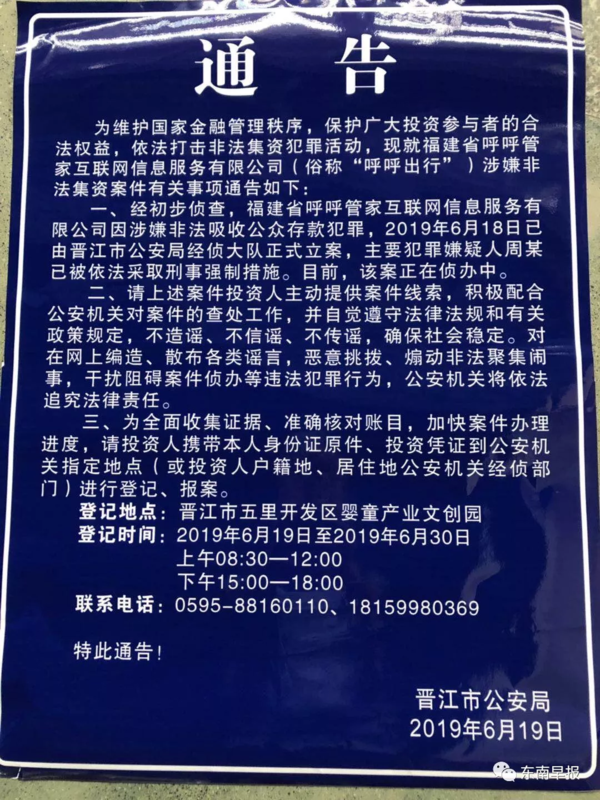 通告

为维护国家金融管理秩序，保护广大投资参与者的合法权益，依法打击非法集资犯罪活动，现就福建省呼呼管家互联网信息服务有限公司（俗称“呼呼出行”）涉嫌非法集资案件有关事项通告如下：

一、经初步侦查，福建省呼呼管家互联网信息服务有限公司因涉嫌非法吸收公众存款犯罪，2019年6月18日已由晋江市公安局经侦大队正式立案，主要犯罪嫌疑人周某已被依法采取刑事强制措施。目前，该案正在侦办中。

二、请上述案件投资人主动提供案件线索，积极配合公安机关对案件的查处工作，并自觉遵守法律法规和有关政策规定，不造谣、不信谣、不传谣，确保社会稳定。对在网上编造、散布各类谣言，恶意挑拨、煽动非法聚集闹事，干扰阻碍案件侦办等违法犯罪行为，公安机关将依法追究法律责任。

三、为全面收集证据、准确核对账目，加快案件办理进度，请投资人携带本人身份证原件、投资凭证到公安机关指定地点（或投资人户籍地、居住地公安机关经侦部门）进行登记、报案。

登记地点：晋江市五里开发区婴童产业文创园
登记时间：2019年6月19日至2019年6月30日
上午08:30—12:00
下午15:00—18:00
联系电话：0595-88160110、18159980369

特此通告！

晋江市公安局
2019年6月19日

东南早报